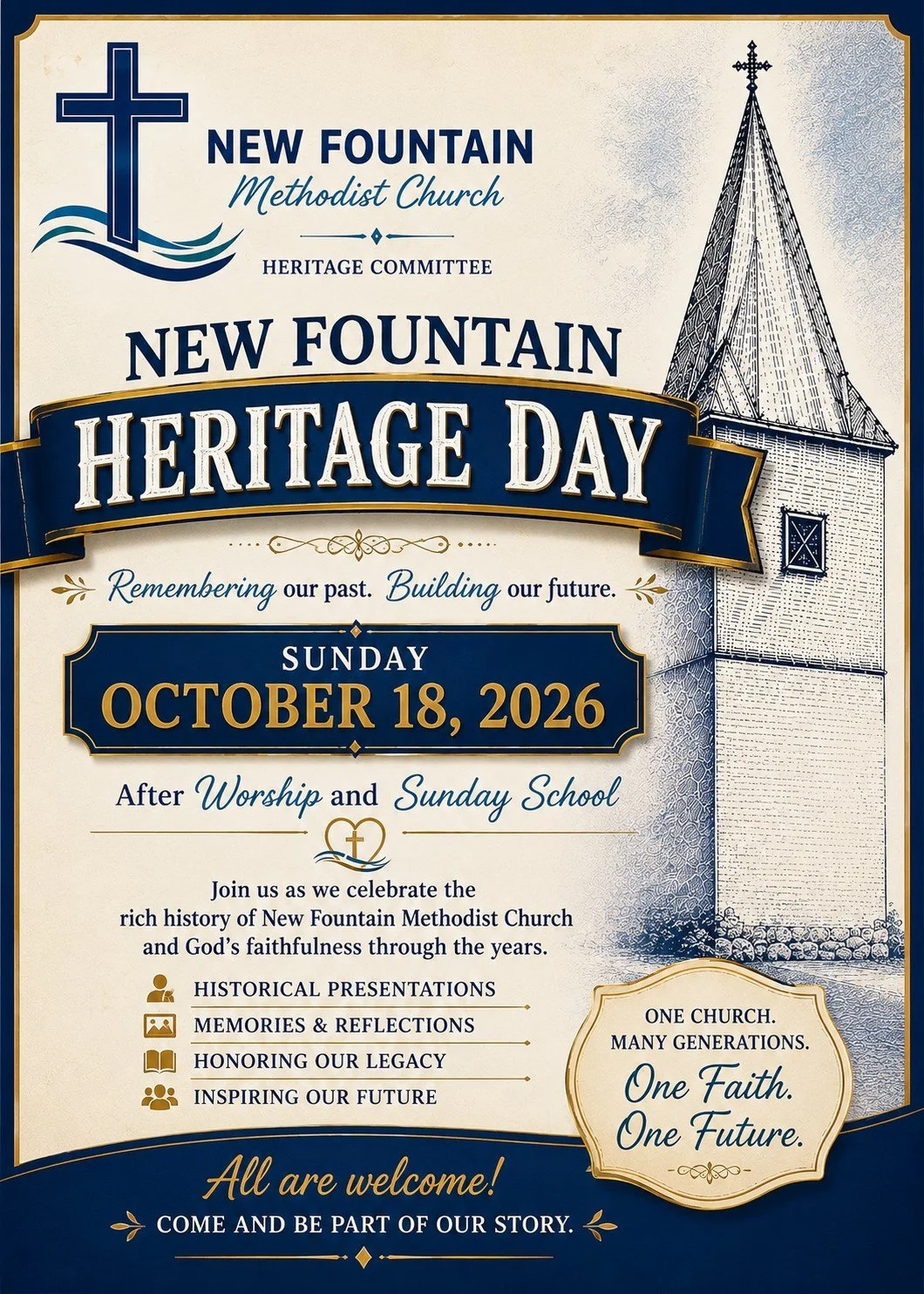 NEW FOUNTAIN
Methodist Church

HERITAGE COMMITTEE

NEW FOUNTAIN
HERITAGE DAY

Remembering our past. Building our future.

SUNDAY
OCTOBER 18, 2026

After Worship and Sunday School

Join us as we celebrate the rich history of New Fountain Methodist Church and God's faithfulness through the years.

HISTORICAL PRESENTATIONS
MEMORIES & REFLECTIONS
HONORING OUR LEGACY
INSPIRING OUR FUTURE

ONE CHURCH.
MANY GENERATIONS.
One Faith.
One Future.

All are welcome!
COME AND BE PART OF OUR STORY.